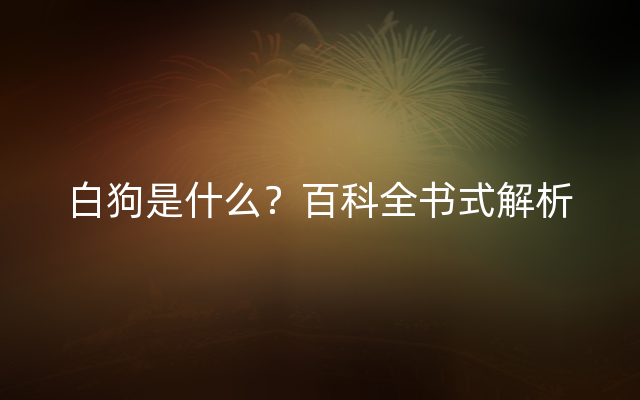 白狗是什么？百科全书式解析